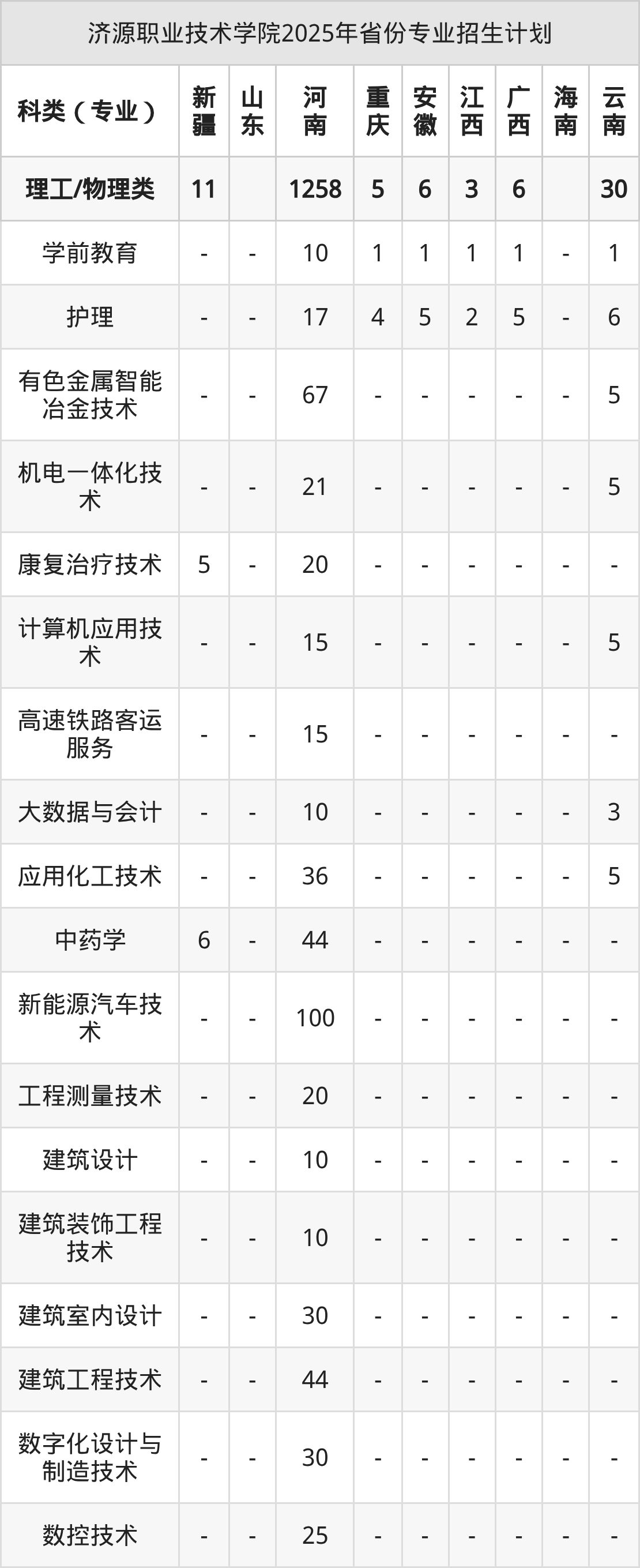 济源职业技术学院2025年省份专业招生计划

| 科类（专业） | 新疆 | 山东 | 河南 | 重庆 | 安徽 | 江西 | 广西 | 海南 | 云南 |
|---|---|---|---|---|---|---|---|---|---|
| 理工/物理类 | 11 |  | 1258 | 5 | 6 | 3 | 6 |  | 30 |
| 学前教育 | - | - | 10 | 1 | 1 | 1 | 1 | - | 1 |
| 护理 | - | - | 17 | 4 | 5 | 2 | 5 | - | 6 |
| 有色金属智能冶金技术 | - | - | 67 | - | - | - | - | - | 5 |
| 机电一体化技术 | - | - | 21 | - | - | - | - | - | 5 |
| 康复治疗技术 | 5 | - | 20 | - | - | - | - | - | - |
| 计算机应用技术 | - | - | 15 | - | - | - | - | - | 5 |
| 高速铁路客运服务 | - | - | 15 | - | - | - | - | - | - |
| 大数据与会计 | - | - | 10 | - | - | - | - | - | 3 |
| 应用化工技术 | - | - | 36 | - | - | - | - | - | 5 |
| 中药学 | 6 | - | 44 | - | - | - | - | - | - |
| 新能源汽车技术 | - | - | 100 | - | - | - | - | - | - |
| 工程测量技术 | - | - | 20 | - | - | - | - | - | - |
| 建筑设计 | - | - | 10 | - | - | - | - | - | - |
| 建筑装饰工程技术 | - | - | 10 | - | - | - | - | - | - |
| 建筑室内设计 | - | - | 30 | - | - | - | - | - | - |
| 建筑工程技术 | - | - | 44 | - | - | - | - | - | - |
| 数字化设计与制造技术 | - | - | 30 | - | - | - | - | - | - |
| 数控技术 | - | - | 25 | - | - | - | - | - | - |